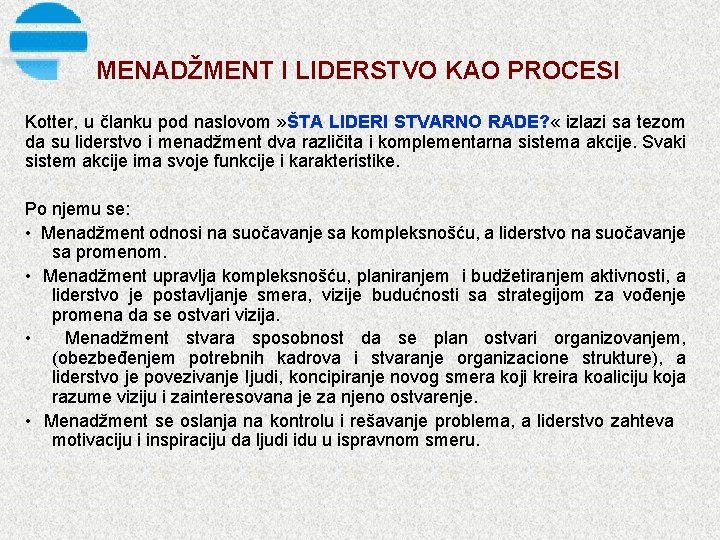 MENADŽMENT I LIDERSTVO KAO PROCESI

Kotter, u članku pod naslovom »ŠTA LIDERI STVARNO RADE?« izlazi sa tezom da su liderstvo i menadžment dva različita i komplementarna sistema akcije. Svaki sistem akcije ima svoje funkcije i karakteristike.

Po njemu se:
• Menadžment odnosi na suočavanje sa kompleksnošću, a liderstvo na suočavanje sa promenom.
• Menadžment upravlja kompleksnošću, planiranjem i budžetiranjem aktivnosti, a liderstvo je postavljanje smera, vizije budućnosti sa strategijom za vođenje promena da se ostvari vizija.
• Menadžment stvara sposobnost da se plan ostvari organizovanjem, (obezbeđenjem potrebnih kadrova i stvaranje organizacione strukture), a liderstvo je povezivanje ljudi, koncipiranje novog smera koji kreira koaliciju koja razume viziju i zainteresovana je za njeno ostvarenje.
• Menadžment se oslanja na kontrolu i rešavanje problema, a liderstvo zahteva motivaciju i inspiraciju da ljudi idu u ispravnom smeru.